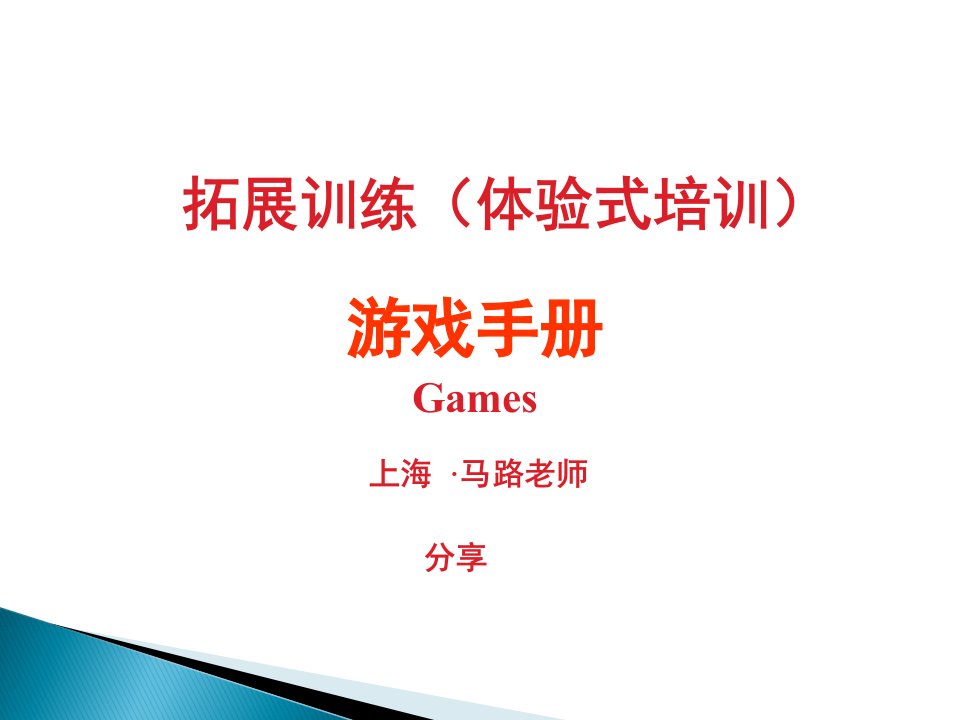 拓展训练（体验式培训）

游戏手册

Games

上海 ·马路老师

分享